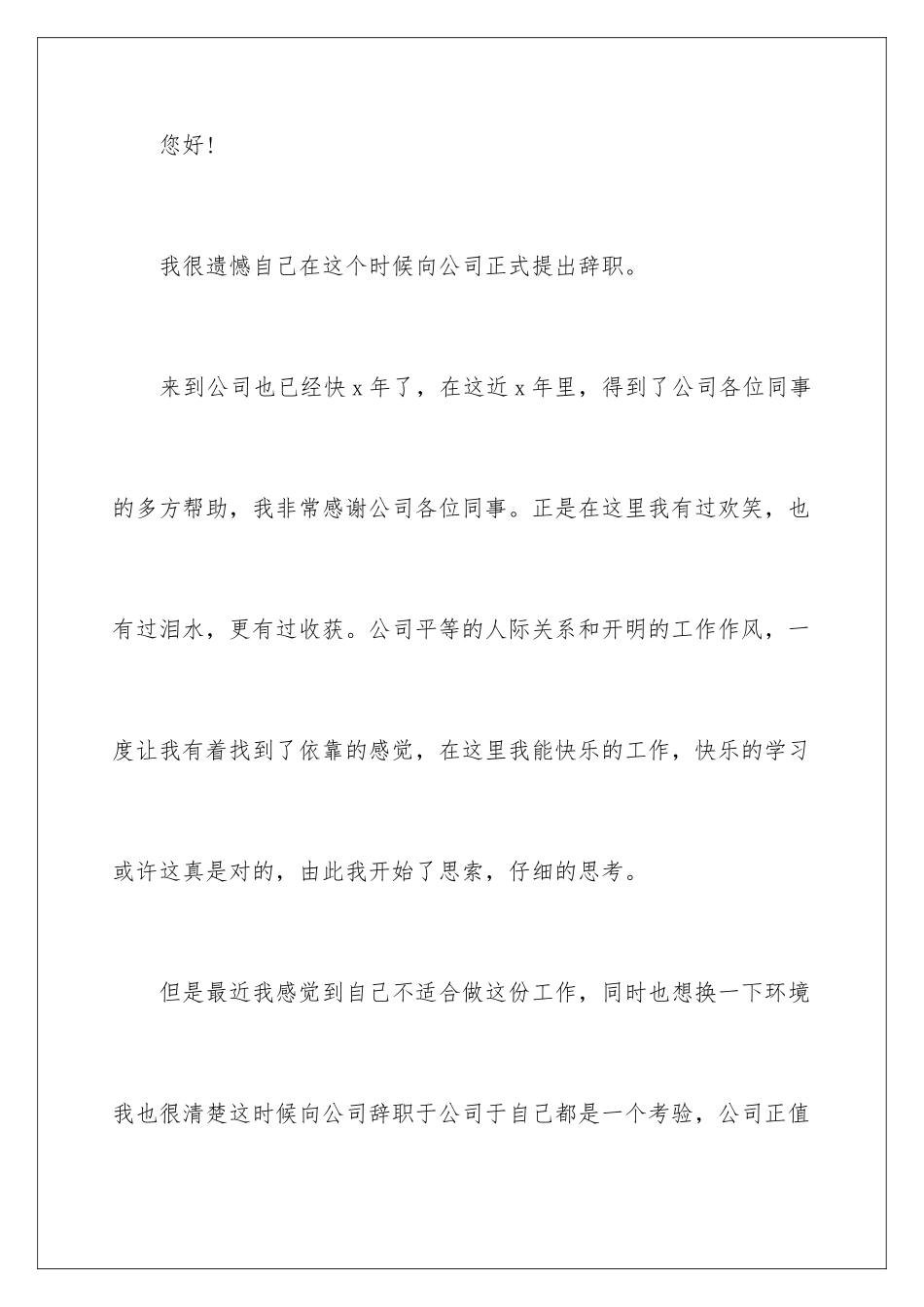 您好!

我很遗憾自己在这个时候向公司正式提出辞职。

来到公司也已经快 x 年了，在这近 x 年里，得到了公司各位同事的多方帮助，我非常感谢公司各位同事。正是在这里我有过欢笑，也有过泪水，更有过收获。公司平等的人际关系和开明的工作作风，一度让我有着找到了依靠的感觉，在这里我能快乐的工作，快乐的学习或许这真是对的，由此我开始了思索，仔细的思考。

但是最近我感觉到自己不适合做这份工作，同时也想换一下环境我也很清楚这时候向公司辞职于公司于自己都是一个考验，公司正值